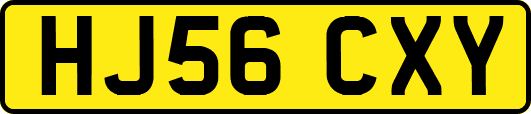 HJ56 CXY